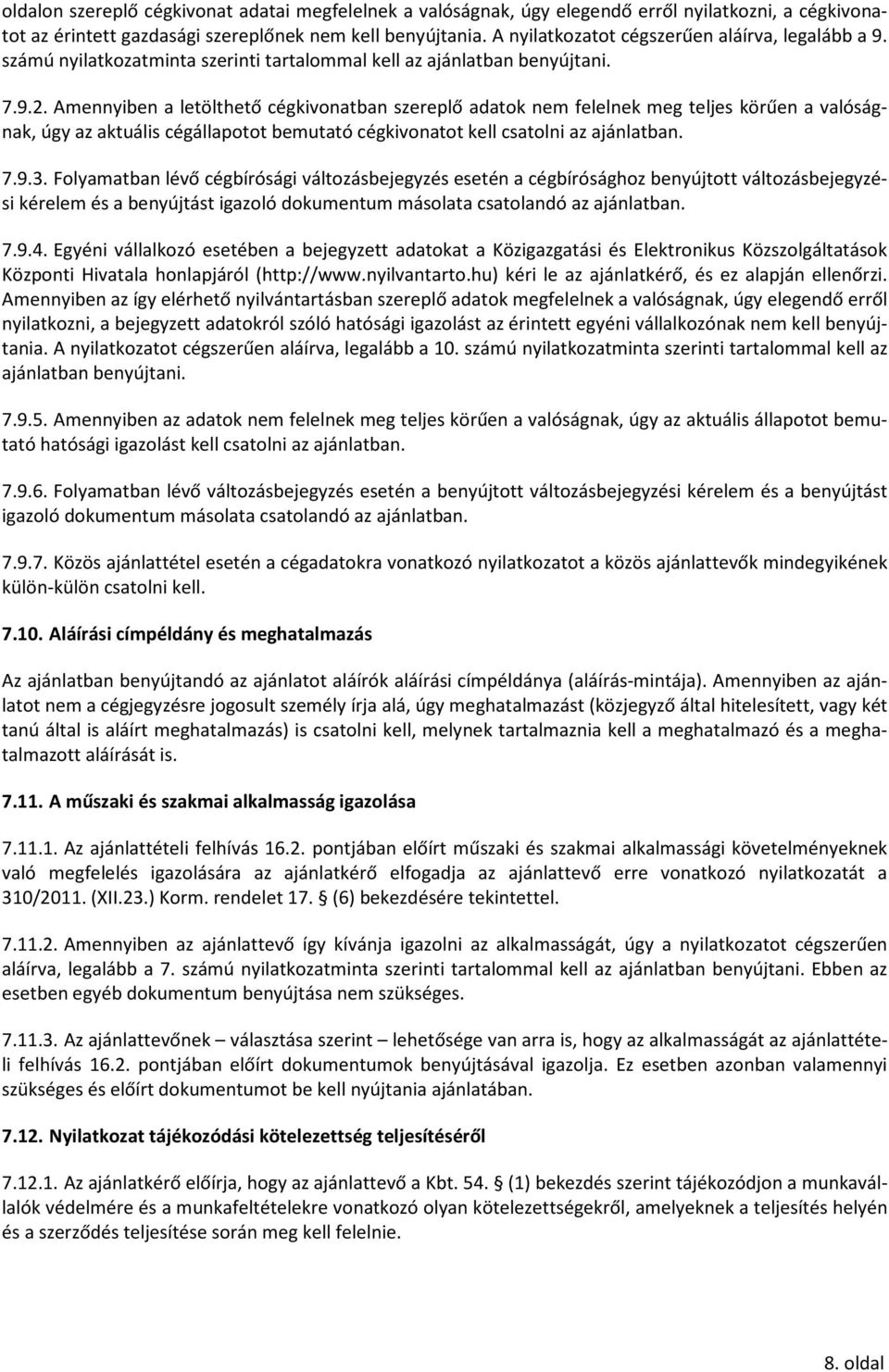 oldalon szereplő cégkivonat adatai megfelelnek a valóságnak, úgy elegendő erről nyilatkozni, a cégkivonatot az érintett gazdasági szereplőnek nem kell benyújtania. A nyilatkozatot cégszerűen aláírva, legalább a 9. számú nyilatkozatminta szerinti tartalommal kell az ajánlatban benyújtani.

7.9.2. Amennyiben a letölthető cégkivonatban szereplő adatok nem felelnek meg teljes körűen a valóságnak, úgy az aktuális cégállapotot bemutató cégkivonatot kell csatolni az ajánlatban.

7.9.3. Folyamatban lévő cégbírósági változásbejegyzés esetén a cégbírósághoz benyújtott változásbejegyzési kérelem és a benyújtást igazoló dokumentum másolata csatolandó az ajánlatban.

7.9.4. Egyéni vállalkozó esetében a bejegyzett adatokat a Közigazgatási és Elektronikus Közszolgáltatások Központi Hivatala honlapjáról (http://www.nyilvantarto.hu) kéri le az ajánlatkérő, és ez alapján ellenőrzi. Amennyiben az így elérhető nyilvántartásban szereplő adatok megfelelnek a valóságnak, úgy elegendő erről nyilatkozni, a bejegyzett adatokról szóló hatósági igazolást az érintett egyéni vállalkozónak nem kell benyújtania. A nyilatkozatot cégszerűen aláírva, legalább a 10. számú nyilatkozatminta szerinti tartalommal kell az ajánlatban benyújtani.

7.9.5. Amennyiben az adatok nem felelnek meg teljes körűen a valóságnak, úgy az aktuális állapotot bemutató hatósági igazolást kell csatolni az ajánlatban.

7.9.6. Folyamatban lévő változásbejegyzés esetén a benyújtott változásbejegyzési kérelem és a benyújtást igazoló dokumentum másolata csatolandó az ajánlatban.

7.9.7. Közös ajánlattétel esetén a cégadatokra vonatkozó nyilatkozatot a közös ajánlattevők mindegyikének külön-külön csatolni kell.

7.10. Aláírási címpéldány és meghatalmazás

Az ajánlatban benyújtandó az ajánlatot aláírók aláírási címpéldánya (aláírás-mintája). Amennyiben az ajánlatot nem a cégjegyzésre jogosult személy írja alá, úgy meghatalmazást (közjegyző által hitelesített, vagy két tanú által is aláírt meghatalmazás) is csatolni kell, melynek tartalmaznia kell a meghatalmazó és a meghatalmazott aláírását is.

7.11. A műszaki és szakmai alkalmasság igazolása

7.11.1. Az ajánlattételi felhívás 16.2. pontjában előírt műszaki és szakmai alkalmassági követelményeknek való megfelelés igazolására az ajánlatkérő elfogadja az ajánlattevő erre vonatkozó nyilatkozatát a 310/2011. (XII.23.) Korm. rendelet 17. § (6) bekezdésére tekintettel.

7.11.2. Amennyiben az ajánlattevő így kívánja igazolni az alkalmasságát, úgy a nyilatkozatot cégszerűen aláírva, legalább a 7. számú nyilatkozatminta szerinti tartalommal kell az ajánlatban benyújtani. Ebben az esetben egyéb dokumentum benyújtása nem szükséges.

7.11.3. Az ajánlattevőnek – választása szerint – lehetősége van arra is, hogy az alkalmasságát az ajánlattételi felhívás 16.2. pontjában előírt dokumentumok benyújtásával igazolja. Ez esetben azonban valamennyi szükséges és előírt dokumentumot be kell nyújtania ajánlatában.

7.12. Nyilatkozat tájékozódási kötelezettség teljesítéséről

7.12.1. Az ajánlatkérő előírja, hogy az ajánlattevő a Kbt. 54. § (1) bekezdés szerint tájékozódjon a munkavállalók védelmére és a munkafeltételekre vonatkozó olyan kötelezettségekről, amelyeknek a teljesítés helyén és a szerződés teljesítése során meg kell felelnie.

8. oldal